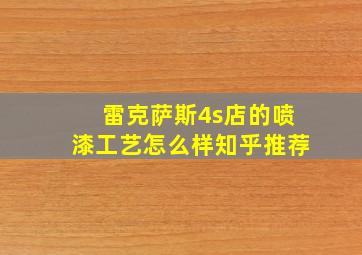 雷克萨斯4s店的喷漆工艺怎么样知乎推荐